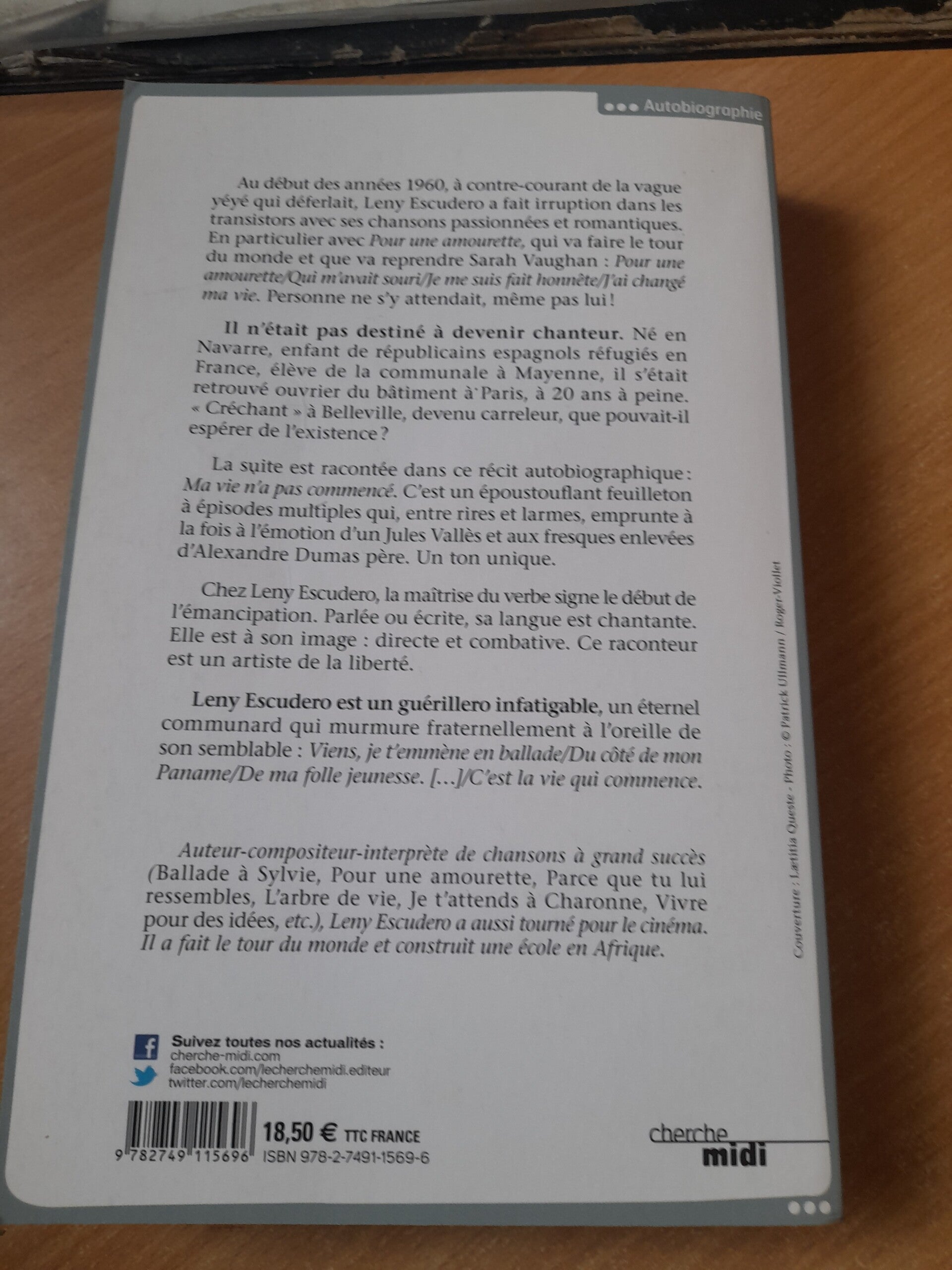 ••• Autobiographie

Au début des années 1960, à contre-courant de la vague yéyé qui déferlait, Leny Escudero a fait irruption dans les transistors avec ses chansons passionnées et romantiques. En particulier avec Pour une amourette, qui va faire le tour du monde et que va reprendre Sarah Vaughan : Pour une amourette/Qui m'avait souri/Je me suis fait honnête/J'ai changé ma vie. Personne ne s'y attendait, même pas lui !

Il n'était pas destiné à devenir chanteur. Né en Navarre, enfant de républicains espagnols réfugiés en France, élève de la communale à Mayenne, il s'était retrouvé ouvrier du bâtiment à Paris, à 20 ans à peine. « Créchant » à Belleville, devenu carreleur, que pouvait-il espérer de l'existence ?

La suite est racontée dans ce récit autobiographique : Ma vie n'a pas commencé. C'est un époustouflant feuilleton à épisodes multiples qui, entre rires et larmes, emprunte à la fois à l'émotion d'un Jules Vallès et aux fresques enlevées d'Alexandre Dumas père. Un ton unique.

Chez Leny Escudero, la maîtrise du verbe signe le début de l'émancipation. Parlée ou écrite, sa langue est chantante. Elle est à son image : directe et combative. Ce raconteur est un artiste de la liberté.

Leny Escudero est un guérillero infatigable, un éternel communard qui murmure fraternellement à l'oreille de son semblable : Viens, je t'emmène en ballade/Du côté de mon Paname/De ma folle jeunesse. […]/C'est la vie qui commence.

Auteur-compositeur-interprète de chansons à grand succès (Ballade à Sylvie, Pour une amourette, Parce que tu lui ressembles, L'arbre de vie, Je t'attends à Charonne, Vivre pour des idées, etc.), Leny Escudero a aussi tourné pour le cinéma. Il a fait le tour du monde et construit une école en Afrique.

Couverture : Lætitia Queste - Photo : © Patrick Ullmann / Roger-Viollet

Suivez toutes nos actualités :
cherche-midi.com
facebook.com/lecherchemidi.editeur
twitter.com/lecherchemidi

9 782749 115696
18,50 € TTC FRANCE
ISBN 978-2-7491-1569-6

cherche midi